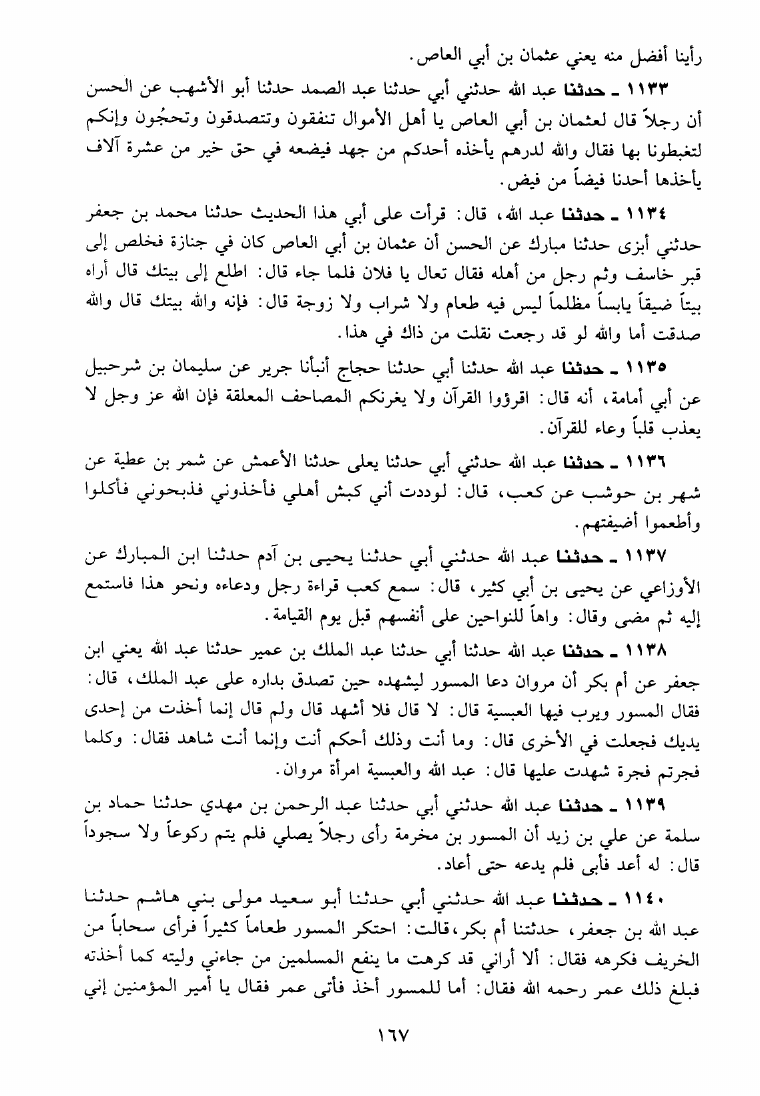 رأينا أفضل منه يعني عثمان بن أبي العاص.

١١٣٣ ـ حدثنا عبد الله حدثني أبي حدثنا عبد الصمد حدثنا أبو الأشهب عن الحسن أن رجلاً قال لعثمان بن أبي العاص يا أهل الأموال تنفقون وتتصدقون وتحجُون وإنكم لتغبطونا بها فقال والله لدرهم يأخذه أحدكم من جهد فيضعه في حق خير من عشرة آلاف يأخذها أحدنا فيضاً من فيض.

١١٣٤ ـ حدثنا عبد الله، قال: قرأت على أبي هذا الحديث حدثنا محمد بن جعفر حدثني أبزى حدثنا مبارك عن الحسن أن عثمان بن أبي العاص كان في جنازة فخلص إلى قبر خاسف وثم رجل من أهله فقال تعال يا فلان فلما جاء قال: اطلع إلى بيتك قال أراه بيتاً ضيقاً يابساً مظلماً ليس فيه طعام ولا شراب ولا زوجة قال: فإنه والله بيتك قال والله صدقت أما والله لو قد رجعت نقلت من ذاك في هذا.

١١٣٥ ـ حدثنا عبد الله حدثنا أبي حدثنا حجاج أنبأنا جرير عن سليمان بن شرحبيل عن أبي أمامة، أنه قال: اقرؤوا القرآن ولا يغرنكم المصاحف المعلقة فإن الله عز وجل لا يعذب قلباً وعاء للقرآن.

١١٣٦ ـ حدثنا عبد الله حدثني أبي حدثنا يعلى حدثنا الأعمش عن شمر بن عطية عن شهر بن حوشب عن كعب، قال: لوددت أني كبش أهلي فأخذوني فذبحوني فأكلوا وأطعموا أضيفتهم.

١١٣٧ ـ حدثنا عبد الله حدثني أبي حدثنا يحيى بن آدم حدثنا ابن المبارك عن الأوزاعي عن يحيى بن أبي كثير، قال: سمع كعب قراءة رجل ودعاءه ونحو هذا فاستمع إليه ثم مضى وقال: واهاً للنواحين على أنفسهم قبل يوم القيامة.

١١٣٨ ـ حدثنا عبد الله حدثنا أبي حدثنا عبد الملك بن عمير حدثنا عبد الله يعني ابن جعفر عن أم بكر أن مروان دعا المسور ليشهده حين تصدق بداره على عبد الملك، قال: فقال المسور ويرب فيها العبسية قال: لا قال فلا أشهد قال ولم قال إنما أخذت من إحدى يديك فجعلت في الأخرى قال: وما أنت وذلك أحكم أنت وإنما أنت شاهد فقال: وكلما فجرتم فجرة شهدت عليها قال: عبد الله والعبسية امرأة مروان.

١١٣٩ ـ حدثنا عبد الله حدثني أبي حدثنا عبد الرحمن بن مهدي حدثنا حماد بن سلمة عن علي بن زيد أن المسور بن مخرمة رأى رجلاً يصلي فلم يتم ركوعاً ولا سجوداً قال: له أعد فأبى فلم يدعه حتى أعاد.

١١٤٠ ـ حدثنا عبد الله حدثني أبي حدثنا أبو سعيد مولى بني هاشم حدثنا عبد الله بن جعفر، حدثتنا أم بكر، قالت: احتكر المسور طعاماً كثيراً فرأى سحاباً من الخريف فكرهه فقال: ألا أراني قد كرهت ما ينفع المسلمين من جاءني وليته كما أخذته فبلغ ذلك عمر رحمه الله فقال: أما للمسور أخذ فأتى عمر فقال يا أمير المؤمنين إني

١٦٧